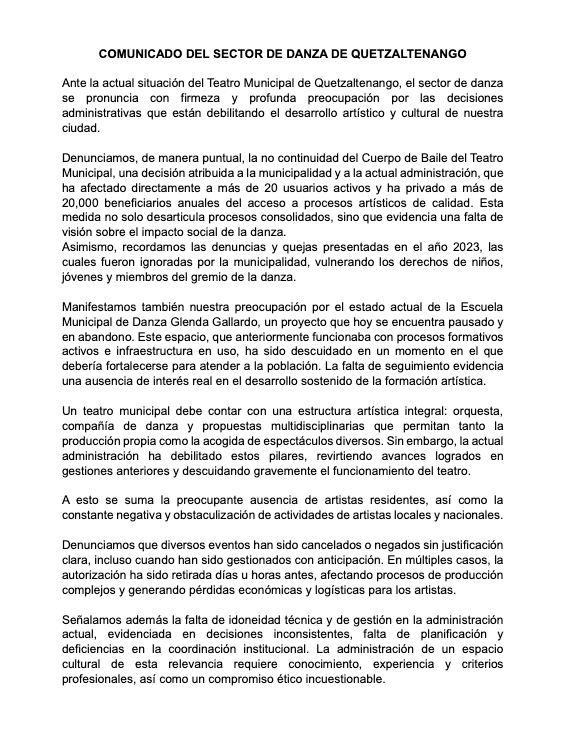 COMUNICADO DEL SECTOR DE DANZA DE QUETZALTENANGO

Ante la actual situación del Teatro Municipal de Quetzaltenango, el sector de danza se pronuncia con firmeza y profunda preocupación por las decisiones administrativas que están debilitando el desarrollo artístico y cultural de nuestra ciudad.

Denunciamos, de manera puntual, la no continuidad del Cuerpo de Baile del Teatro Municipal, una decisión atribuida a la municipalidad y a la actual administración, que ha afectado directamente a más de 20 usuarios activos y ha privado a más de 20,000 beneficiarios anuales del acceso a procesos artísticos de calidad. Esta medida no solo desarticula procesos consolidados, sino que evidencia una falta de visión sobre el impacto social de la danza.
Asimismo, recordamos las denuncias y quejas presentadas en el año 2023, las cuales fueron ignoradas por la municipalidad, vulnerando los derechos de niños, jóvenes y miembros del gremio de la danza.

Manifestamos también nuestra preocupación por el estado actual de la Escuela Municipal de Danza Glenda Gallardo, un proyecto que hoy se encuentra pausado y en abandono. Este espacio, que anteriormente funcionaba con procesos formativos activos e infraestructura en uso, ha sido descuidado en un momento en el que debería fortalecerse para atender a la población. La falta de seguimiento evidencia una ausencia de interés real en el desarrollo sostenido de la formación artística.

Un teatro municipal debe contar con una estructura artística integral: orquesta, compañía de danza y propuestas multidisciplinarias que permitan tanto la producción propia como la acogida de espectáculos diversos. Sin embargo, la actual administración ha debilitado estos pilares, revirtiendo avances logrados en gestiones anteriores y descuidando gravemente el funcionamiento del teatro.

A esto se suma la preocupante ausencia de artistas residentes, así como la constante negativa y obstaculización de actividades de artistas locales y nacionales.

Denunciamos que diversos eventos han sido cancelados o negados sin justificación clara, incluso cuando han sido gestionados con anticipación. En múltiples casos, la autorización ha sido retirada días u horas antes, afectando procesos de producción complejos y generando pérdidas económicas y logísticas para los artistas.

Señalamos además la falta de idoneidad técnica y de gestión en la administración actual, evidenciada en decisiones inconsistentes, falta de planificación y deficiencias en la coordinación institucional. La administración de un espacio cultural de esta relevancia requiere conocimiento, experiencia y criterios profesionales, así como un compromiso ético incuestionable.